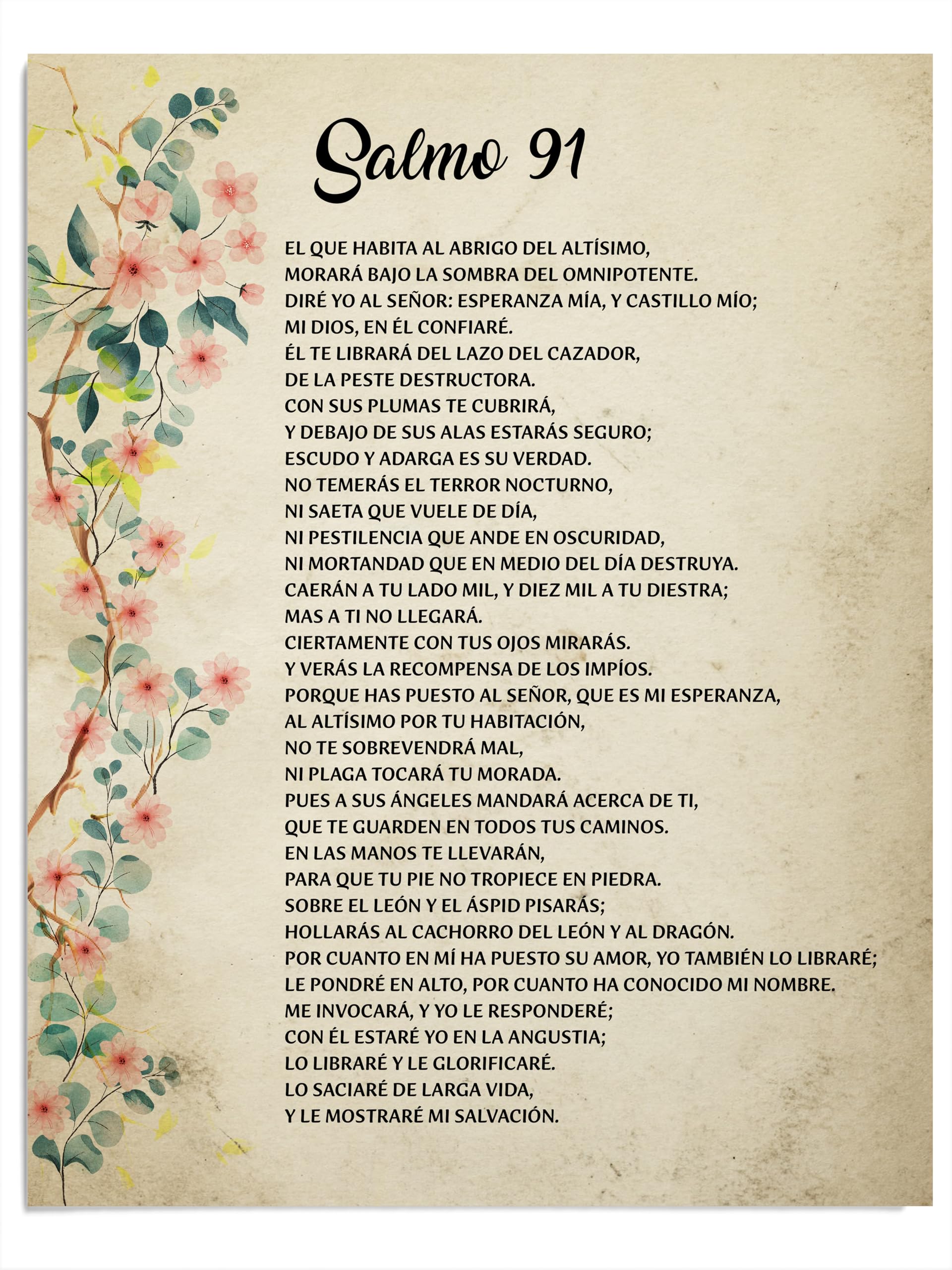 Salmo 91

EL QUE HABITA AL ABRIGO DEL ALTÍSIMO,
MORARÁ BAJO LA SOMBRA DEL OMNIPOTENTE.
DIRÉ YO AL SEÑOR: ESPERANZA MÍA, Y CASTILLO MÍO;
MI DIOS, EN ÉL CONFIARÉ.
ÉL TE LIBRARÁ DEL LAZO DEL CAZADOR,
DE LA PESTE DESTRUCTORA.
CON SUS PLUMAS TE CUBRIRÁ,
Y DEBAJO DE SUS ALAS ESTARÁS SEGURO;
ESCUDO Y ADARGA ES SU VERDAD.
NO TEMERÁS EL TERROR NOCTURNO,
NI SAETA QUE VUELE DE DÍA,
NI PESTILENCIA QUE ANDE EN OSCURIDAD,
NI MORTANDAD QUE EN MEDIO DEL DÍA DESTRUYA.
CAERÁN A TU LADO MIL, Y DIEZ MIL A TU DIESTRA;
MAS A TI NO LLEGARÁ.
CIERTAMENTE CON TUS OJOS MIRARÁS.
Y VERÁS LA RECOMPENSA DE LOS IMPÍOS.
PORQUE HAS PUESTO AL SEÑOR, QUE ES MI ESPERANZA,
AL ALTÍSIMO POR TU HABITACIÓN,
NO TE SOBREVENDRÁ MAL,
NI PLAGA TOCARÁ TU MORADA.
PUES A SUS ÁNGELES MANDARÁ ACERCA DE TI,
QUE TE GUARDEN EN TODOS TUS CAMINOS.
EN LAS MANOS TE LLEVARÁN,
PARA QUE TU PIE NO TROPIECE EN PIEDRA.
SOBRE EL LEÓN Y EL ÁSPID PISARÁS;
HOLLARÁS AL CACHORRO DEL LEÓN Y AL DRAGÓN.
POR CUANTO EN MÍ HA PUESTO SU AMOR, YO TAMBIÉN LO LIBRARÉ;
LE PONDRÉ EN ALTO, POR CUANTO HA CONOCIDO MI NOMBRE.
ME INVOCARÁ, Y YO LE RESPONDERÉ;
CON ÉL ESTARÉ YO EN LA ANGUSTIA;
LO LIBRARÉ Y LE GLORIFICARÉ.
LO SACIARÉ DE LARGA VIDA,
Y LE MOSTRARÉ MI SALVACIÓN.